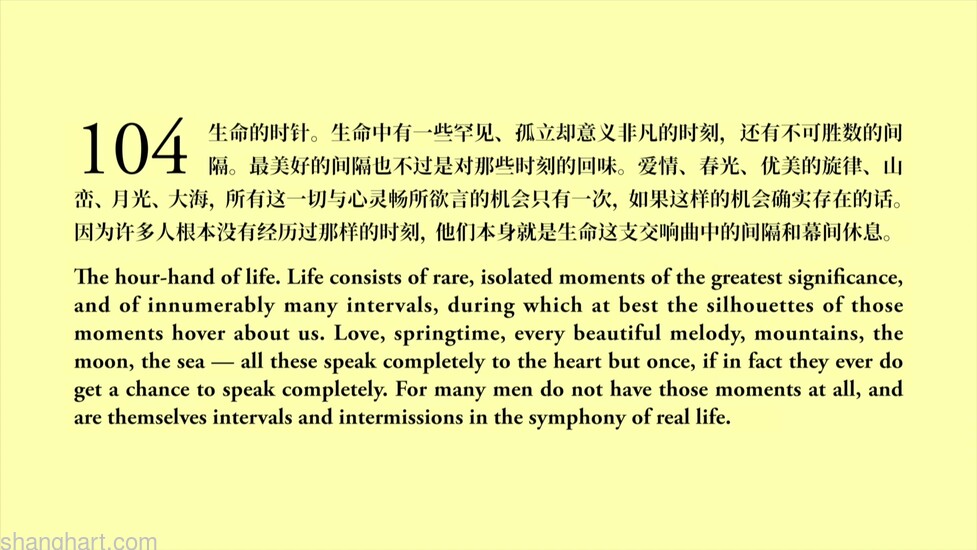 104 生命的时针。生命中有一些罕见、孤立却意义非凡的时刻，还有不可胜数的间隔。最美好的间隔也不过是对那些时刻的回味。爱情、春光、优美的旋律、山峦、月光、大海，所有这一切与心灵畅所欲言的机会只有一次，如果这样的机会确实存在的话。因为许多人根本没有经历过那样的时刻，他们本身就是生命这支交响曲中的间隔和幕间休息。

The hour-hand of life. Life consists of rare, isolated moments of the greatest significance, and of innumerably many intervals, during which at best the silhouettes of those moments hover about us. Love, springtime, every beautiful melody, mountains, the moon, the sea — all these speak completely to the heart but once, if in fact they ever do get a chance to speak completely. For many men do not have those moments at all, and are themselves intervals and intermissions in the symphony of real life.

shanghart.com